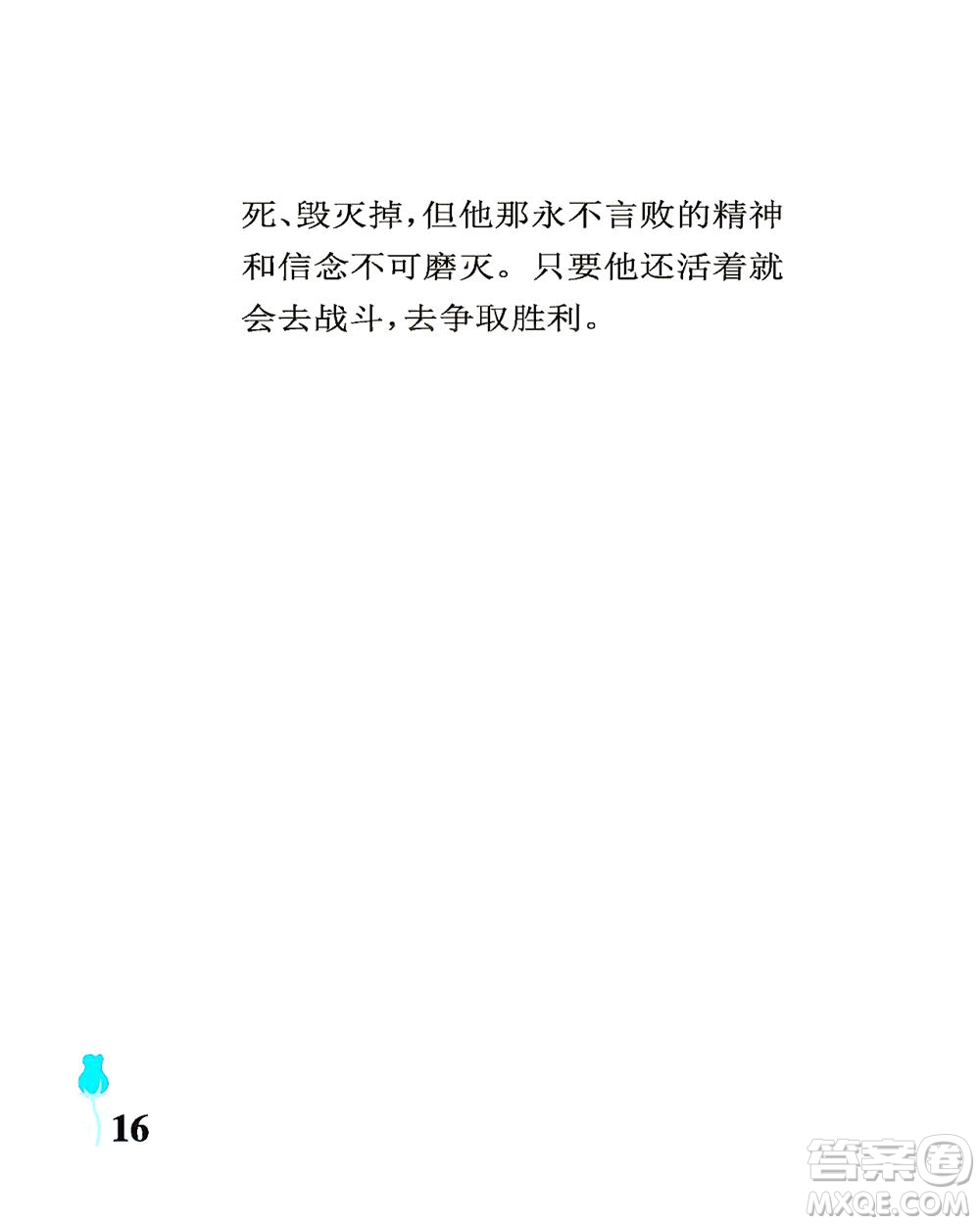 死、毁灭掉，但他那永不言败的精神和信念不可磨灭。只要他还活着就会去战斗，去争取胜利。

16

答案圈
MXQE.COM